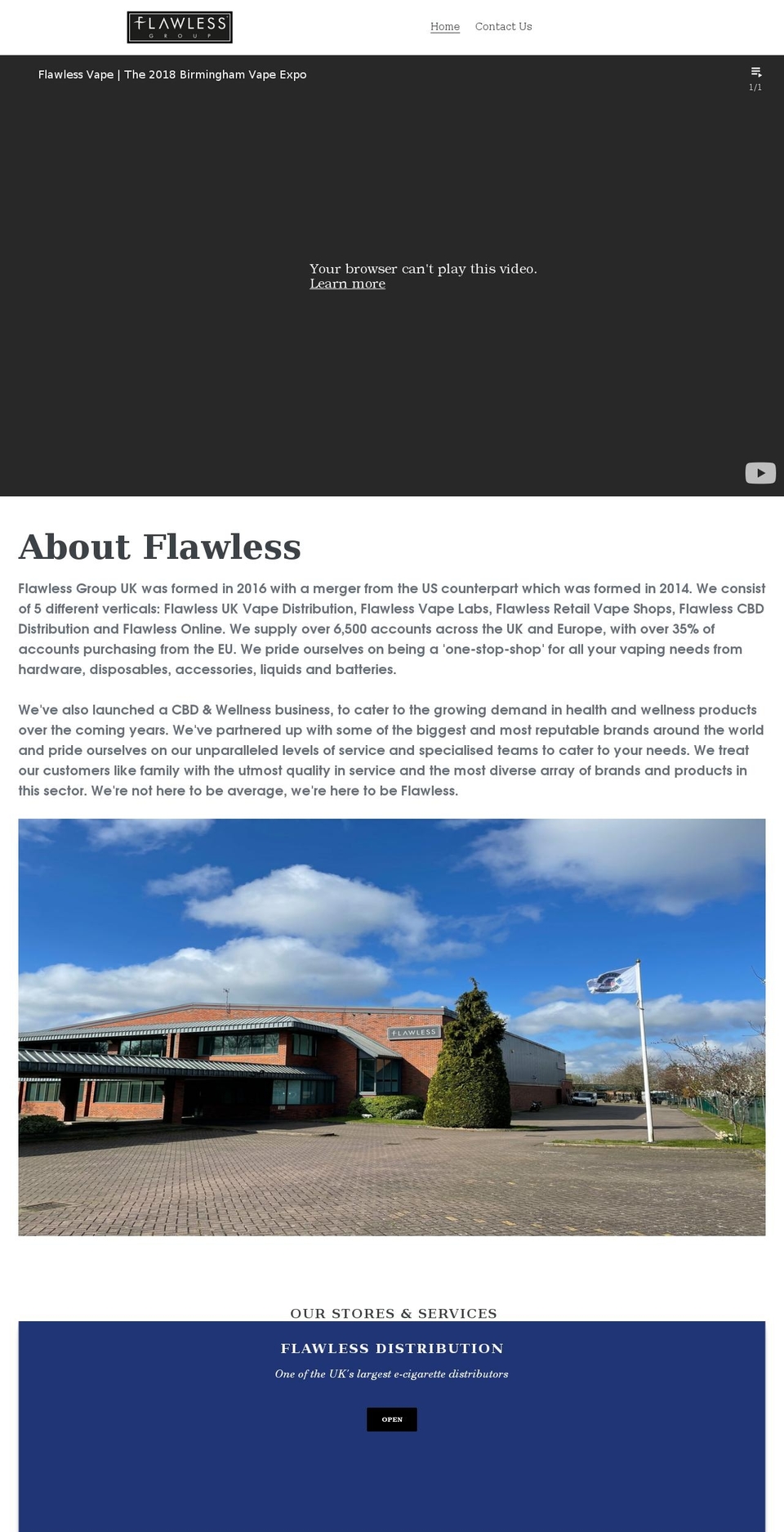 FLAWLESS
GROUP

Home Contact Us

Flawless Vape | The 2018 Birmingham Vape Expo

1/1

Your browser can't play this video.
Learn more

About Flawless

Flawless Group UK was formed in 2016 with a merger from the US counterpart which was formed in 2014. We consist of 5 different verticals: Flawless UK Vape Distribution, Flawless Vape Labs, Flawless Retail Vape Shops, Flawless CBD Distribution and Flawless Online. We supply over 6,500 accounts across the UK and Europe, with over 35% of accounts purchasing from the EU. We pride ourselves on being a 'one-stop-shop' for all your vaping needs from hardware, disposables, accessories, liquids and batteries.

We've also launched a CBD & Wellness business, to cater to the growing demand in health and wellness products over the coming years. We've partnered up with some of the biggest and most reputable brands around the world and pride ourselves on our unparalleled levels of service and specialised teams to cater to your needs. We treat our customers like family with the utmost quality in service and the most diverse array of brands and products in this sector. We're not here to be average, we're here to be Flawless.

FLAWLESS

OUR STORES & SERVICES

FLAWLESS DISTRIBUTION

One of the UK's largest e-cigarette distributors

OPEN